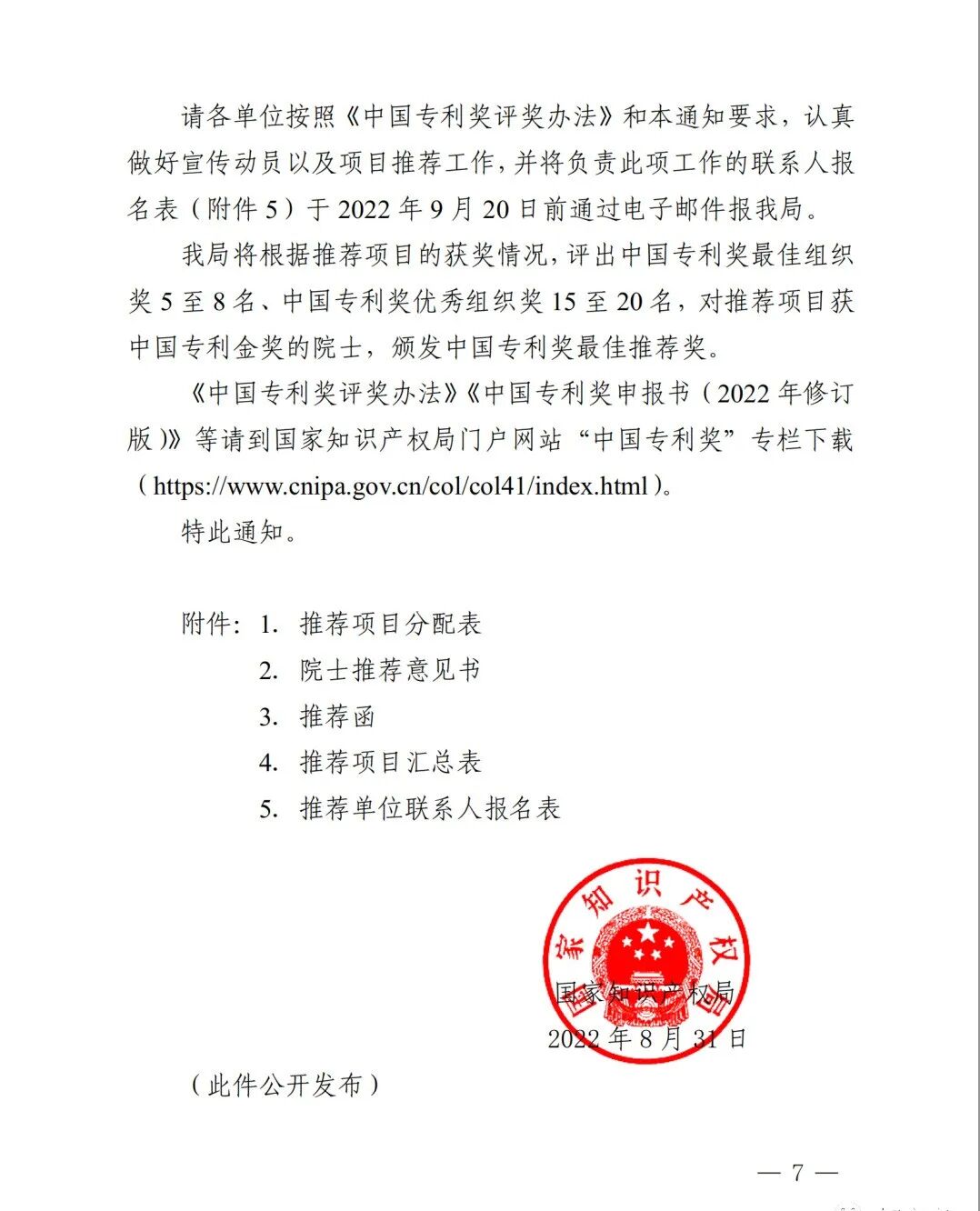 请各单位按照《中国专利奖评奖办法》和本通知要求，认真做好宣传动员以及项目推荐工作，并将负责此项工作的联系人报名表（附件 5）于 2022 年 9 月 20 日前通过电子邮件报我局。

我局将根据推荐项目的获奖情况，评出中国专利奖最佳组织奖 5 至 8 名、中国专利奖优秀组织奖 15 至 20 名，对推荐项目获中国专利金奖的院士，颁发中国专利奖最佳推荐奖。

《中国专利奖评奖办法》《中国专利奖申报书（2022 年修订版）》等请到国家知识产权局门户网站“中国专利奖”专栏下载（https://www.cnipa.gov.cn/col/col41/index.html）。

特此通知。

附件：1. 推荐项目分配表
2. 院士推荐意见书
3. 推荐函
4. 推荐项目汇总表
5. 推荐单位联系人报名表

国家知识产权局

国家知识产权局
2022 年 8 月 31 日

（此件公开发布）

— 7 —